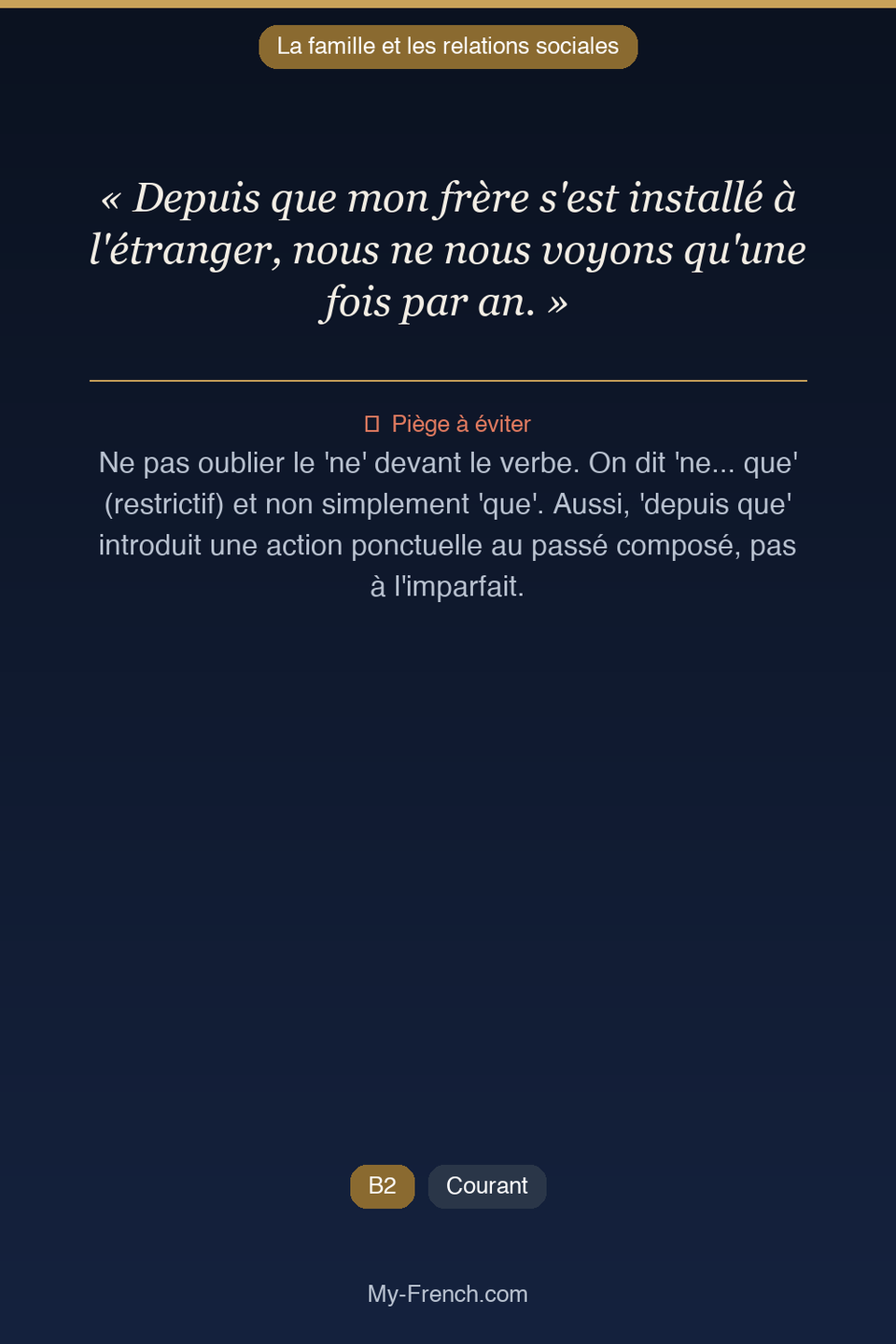 La famille et les relations sociales

« Depuis que mon frère s'est installé à l'étranger, nous ne nous voyons qu'une fois par an. »

Piège à éviter

Ne pas oublier le 'ne' devant le verbe. On dit 'ne... que' (restrictif) et non simplement 'que'. Aussi, 'depuis que' introduit une action ponctuelle au passé composé, pas à l'imparfait.

B2

Courant

My-French.com